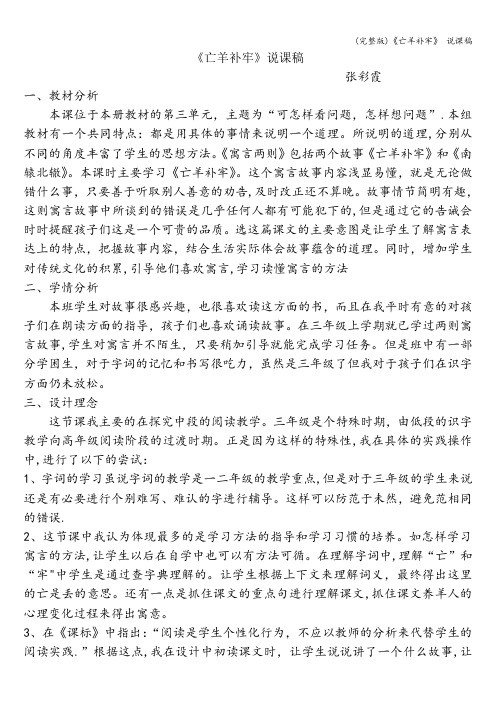 (完整版)《亡羊补牢》 说课稿

《亡羊补牢》说课稿

张彩霞

一、教材分析

本课位于本册教材的第三单元，主题为“可怎样看问题，怎样想问题”．本组教材有一个共同特点：都是用具体的事情来说明一个道理。所说明的道理，分别从不同的角度丰富了学生的思想方法。《寓言两则》包括两个故事《亡羊补牢》和《南辕北辙》。本课时主要学习《亡羊补牢》。这个寓言故事内容浅显易懂，就是无论做错什么事，只要善于听取别人善意的劝告，及时改正还不算晚。故事情节简明有趣，这则寓言故事中所谈到的错误是几乎任何人都有可能犯下的，但是通过它的告诫会时时提醒孩子们这是一个可贵的品质。选这篇课文的主要意图是让学生了解寓言表达上的特点，把握故事内容，结合生活实际体会故事蕴含的道理。同时，增加学生对传统文化的积累，引导他们喜欢寓言，学习读懂寓言的方法

二、学情分析

本班学生对故事很感兴趣，也很喜欢读这方面的书，而且在我平时有意的对孩子们在朗读方面的指导，孩子们也喜欢诵读故事。在三年级上学期就已学过两则寓言故事，学生对寓言并不陌生，只要稍加引导就能完成学习任务。但是班中有一部分学困生，对于字词的记忆和书写很吃力，虽然是三年级了但我对于孩子们在识字方面仍未放松。

三、设计理念

这节课我主要的在探究中段的阅读教学。三年级是个特殊时期，由低段的识字教学向高年级阅读阶段的过渡时期。正是因为这样的特殊性，我在具体的实践操作中，进行了以下的尝试：

1、字词的学习虽说字词的教学是一二年级的教学重点，但是对于三年级的学生来说还是有必要进行个别难写、难认的字进行辅导。这样可以防范于未然，避免范相同的错误.

2、这节课中我认为体现最多的是学习方法的指导和学习习惯的培养。如怎样学习寓言的方法，让学生以后在自学中也可以有方法可循。在理解字词中，理解“亡”和“牢”中学生是通过查字典理解的。让学生根据上下文来理解词义，最终得出这里的亡是丢的意思。还有一点是抓住课文的重点句进行理解课文，抓住课文养羊人的心理变化过程来得出寓意。

3、在《课标》中指出：“阅读是学生个性化行为，不应以教师的分析来代替学生的阅读实践.”根据这点，我在设计中初读课文时，让学生说说讲了一个什么故事，让